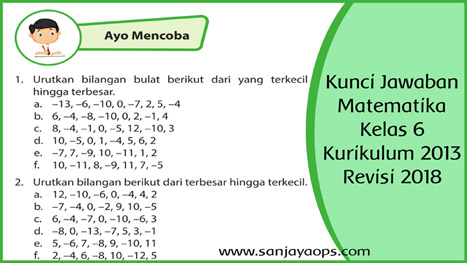 Ayo Mencoba

1. Urutkan bilangan bulat berikut dari yang terkecil hingga terbesar.
a. –13, –6, –10, 0, –7, 2, 5, –4
b. 6, –4, –8, –10, 0, 2, –1, 4
c. 8, –4, –1, 0, –5, 12, –10, 3
d. 10, –5, 0, 1, –4, 5, 6, 2
e. –7, 7, –9, 10, –11, 1, 2
f. 10, –11, 8, –9, 11, 7, –5

2. Urutkan bilangan berikut dari terbesar hingga terkecil.
a. 12, –10, –6, 0, –4, 4, 2
b. –7, –4, 0, –2, 9, 10, –5
c. 6, –4, –7, 0, –10, –6, 3
d. –8, 0, –13, –7, 5, 3, –1
e. 5, –6, 7, –8, 9, –10, 11
f. 2, –4, 6, –8, 10, –12, 5

Kunci Jawaban Matematika Kelas 6 Kurikulum 2013 Revisi 2018

www.sanjayaops.com